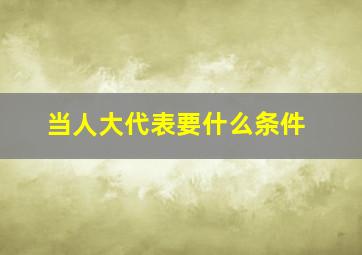 当人大代表要什么条件